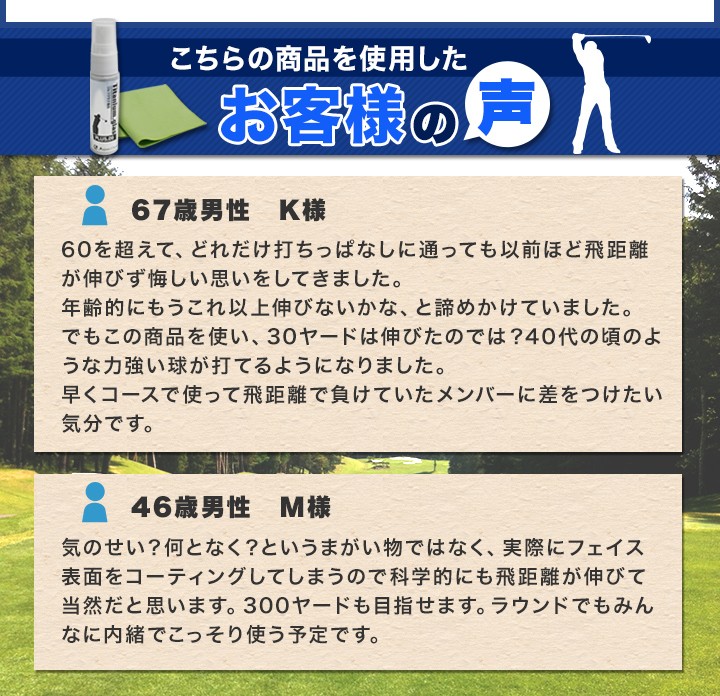 こちらの商品を使用した
お客様の声

67歳男性　K様

60を超えて、どれだけ打ちっぱなしに通っても以前ほど飛距離が伸びず悔しい思いをしてきました。
年齢的にもうこれ以上伸びないかな、と諦めかけていました。
でもこの商品を使い、30ヤードは伸びたのでは？40代の頃のような力強い球が打てるようになりました。
早くコースで使って飛距離で負けていたメンバーに差をつけたい気分です。

46歳男性　M様

気のせい？何となく？というまがい物ではなく、実際にフェイス表面をコーティングしてしまうので科学的にも飛距離が伸びて当然だと思います。300ヤードも目指せます。ラウンドでもみんなに内緒でこっそり使う予定です。